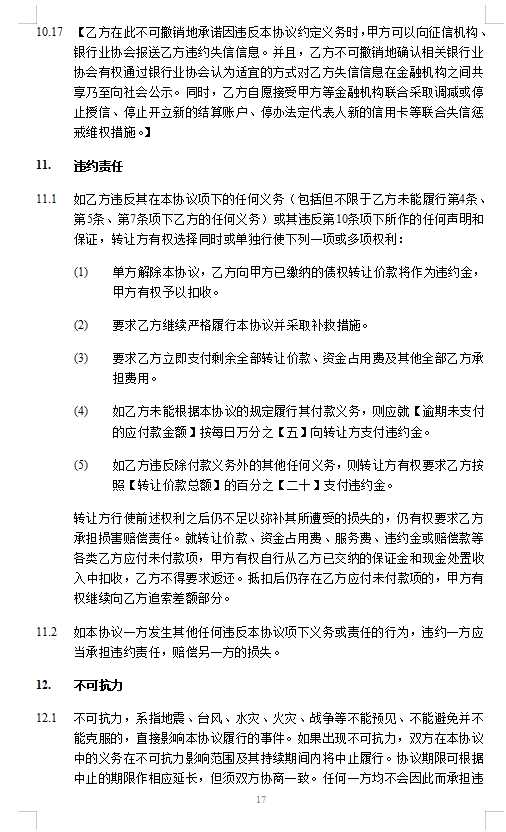 10.17 【乙方在此不可撤销地承诺因违反本协议约定义务时，甲方可以向征信机构、银行业协会报送乙方违约失信信息。并且，乙方不可撤销地确认相关银行业协会有权通过银行业协会认为适宜的方式对乙方失信信息在金融机构之间共享乃至向社会公示。同时，乙方自愿接受甲方等金融机构联合采取调减或停止授信、停止开立新的结算账户、停办法定代表人新的信用卡等联合失信惩戒维权措施。】

11. 违约责任

11.1 如乙方违反其在本协议项下的任何义务（包括但不限于乙方未能履行第4条、第5条、第7条项下乙方的任何义务）或其违反第10条项下所作的任何声明和保证，转让方有权选择同时或单独行使下列一项或多项权利：

(1) 单方解除本协议，乙方向甲方已缴纳的债权转让价款将作为违约金，甲方有权予以扣收。

(2) 要求乙方继续严格履行本协议并采取补救措施。

(3) 要求乙方立即支付剩余全部转让价款、资金占用费及其他全部乙方承担费用。

(4) 如乙方未能根据本协议的规定履行其付款义务，则应就【逾期未支付的应付款金额】按每日万分之【五】向转让方支付违约金。

(5) 如乙方违反除付款义务外的其他任何义务，则转让方有权要求乙方按照【转让价款总额】的百分之【二十】支付违约金。

转让方行使前述权利之后仍不足以弥补其所遭受的损失的，仍有权要求乙方承担损害赔偿责任。就转让价款、资金占用费、服务费、违约金或赔偿款等各类乙方应付未付款项，甲方有权自行从乙方已交纳的保证金和现金处置收入中扣收，乙方不得要求返还。抵扣后仍存在乙方应付未付款项的，甲方有权继续向乙方追索差额部分。

11.2 如本协议一方发生其他任何违反本协议项下义务或责任的行为，违约一方应当承担违约责任，赔偿另一方的损失。

12. 不可抗力

12.1 不可抗力，系指地震、台风、水灾、火灾、战争等不能预见、不能避免并不能克服的，直接影响本协议履行的事件。如果出现不可抗力，双方在本协议中的义务在不可抗力影响范围及其持续期间内将中止履行。协议期限可根据中止的期限作相应延长，但须双方协商一致。任何一方均不会因此而承担违

17